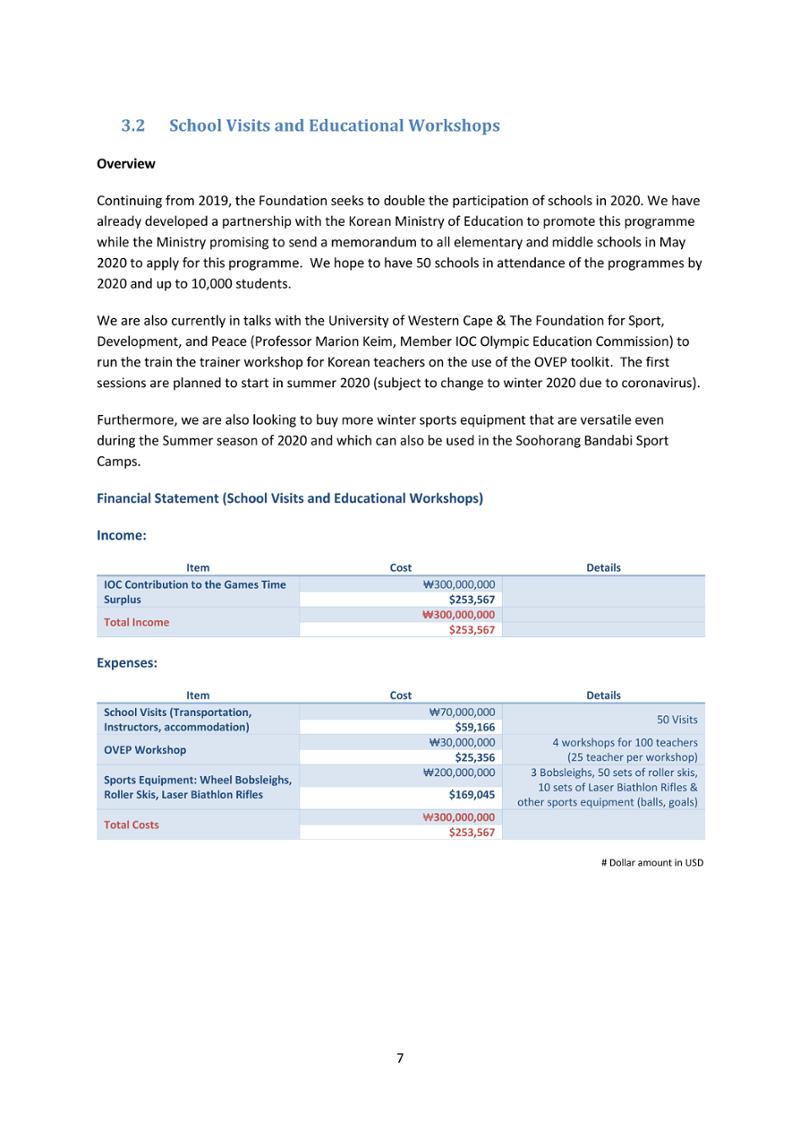 3.2 School Visits and Educational Workshops

Overview

Continuing from 2019, the Foundation seeks to double the participation of schools in 2020. We have already developed a partnership with the Korean Ministry of Education to promote this programme while the Ministry promising to send a memorandum to all elementary and middle schools in May 2020 to apply for this programme. We hope to have 50 schools in attendance of the programmes by 2020 and up to 10,000 students.

We are also currently in talks with the University of Western Cape & The Foundation for Sport, Development, and Peace (Professor Marion Keim, Member IOC Olympic Education Commission) to run the train the trainer workshop for Korean teachers on the use of the OVEP toolkit. The first sessions are planned to start in summer 2020 (subject to change to winter 2020 due to coronavirus).

Furthermore, we are also looking to buy more winter sports equipment that are versatile even during the Summer season of 2020 and which can also be used in the Soohorang Bandabi Sport Camps.

Financial Statement (School Visits and Educational Workshops)

Income:

| Item | Cost | Details |
|---|---|---|
| IOC Contribution to the Games Time Surplus | ₩300,000,000 | |
| | $253,567 | |
| Total Income | ₩300,000,000 | |
| | $253,567 | |

Expenses:

| Item | Cost | Details |
|---|---|---|
| School Visits (Transportation, Instructors, accommodation) | ₩70,000,000 | 50 Visits |
| | $59,166 | |
| OVEP Workshop | ₩30,000,000 | 4 workshops for 100 teachers (25 teacher per workshop) |
| | $25,356 | |
| Sports Equipment: Wheel Bobsleighs, Roller Skis, Laser Biathlon Rifles | ₩200,000,000 | 3 Bobsleighs, 50 sets of roller skis, 10 sets of Laser Biathlon Rifles & other sports equipment (balls, goals) |
| | $169,045 | |
| Total Costs | ₩300,000,000 | |
| | $253,567 | |

# Dollar amount in USD

7